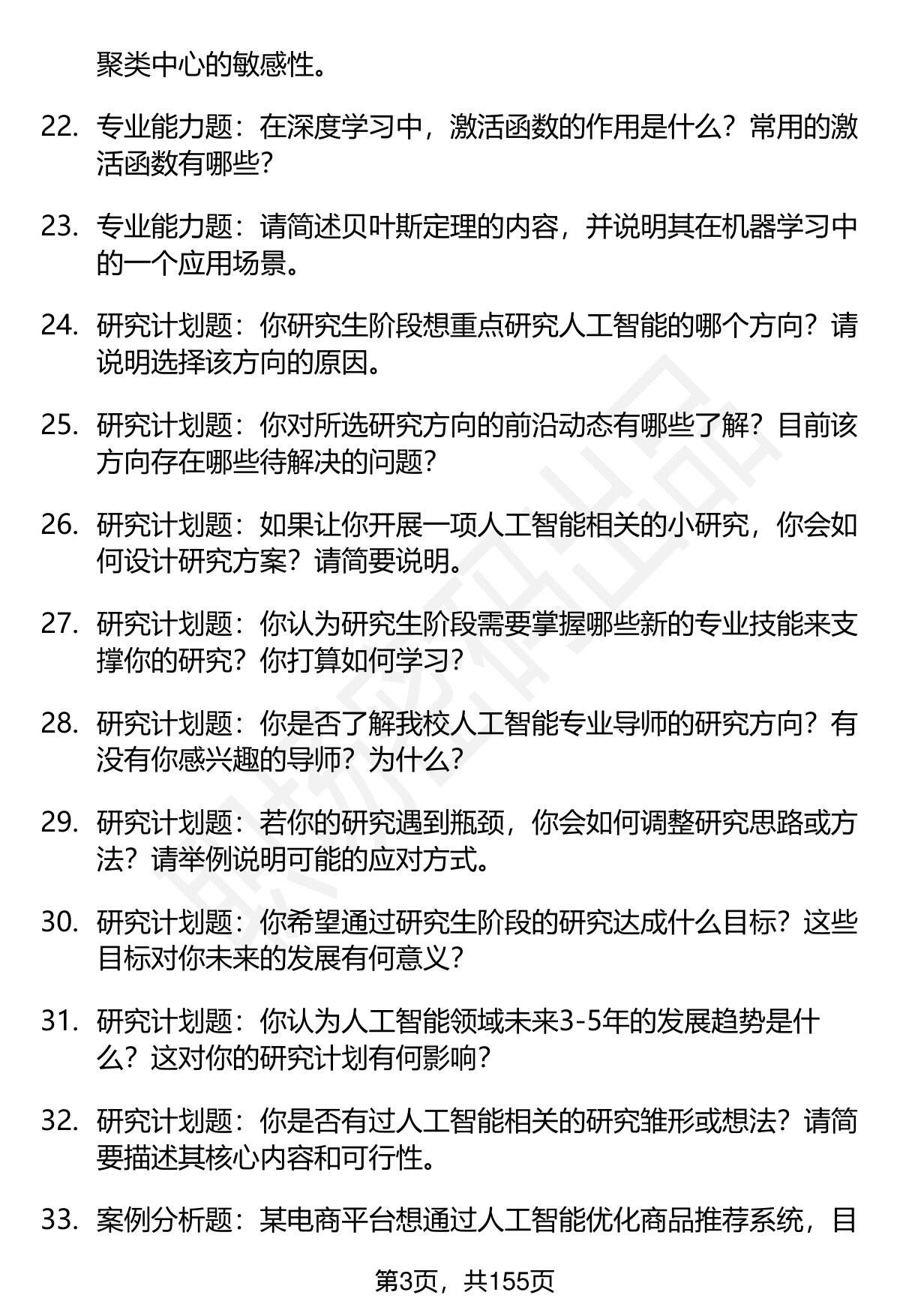 聚类中心的敏感性。

22. 专业能力题：在深度学习中，激活函数的作用是什么？常用的激活函数有哪些？

23. 专业能力题：请简述贝叶斯定理的内容，并说明其在机器学习中的一个应用场景。

24. 研究计划题：你研究生阶段想重点研究人工智能的哪个方向？请说明选择该方向的原因。

25. 研究计划题：你对所选研究方向的前沿动态有哪些了解？目前该方向存在哪些待解决的问题？

26. 研究计划题：如果让你开展一项人工智能相关的小研究，你会如何设计研究方案？请简要说明。

27. 研究计划题：你认为研究生阶段需要掌握哪些新的专业技能来支撑你的研究？你打算如何学习？

28. 研究计划题：你是否了解我校人工智能专业导师的研究方向？有没有你感兴趣的导师？为什么？

29. 研究计划题：若你的研究遇到瓶颈，你会如何调整研究思路或方法？请举例说明可能的应对方式。

30. 研究计划题：你希望通过研究生阶段的研究达成什么目标？这些目标对你未来的发展有何意义？

31. 研究计划题：你认为人工智能领域未来3-5年的发展趋势是什么？这对你的研究计划有何影响？

32. 研究计划题：你是否有过人工智能相关的研究雏形或想法？请简要描述其核心内容和可行性。

33. 案例分析题：某电商平台想通过人工智能优化商品推荐系统，目

第3页，共155页